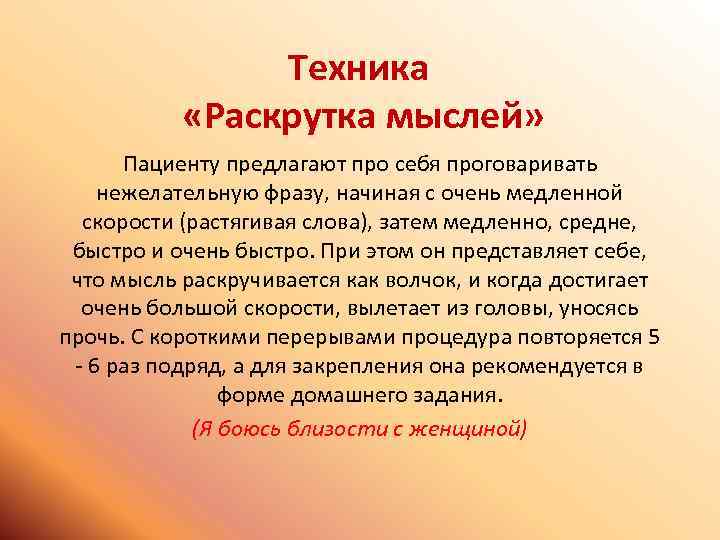 Техника
«Раскрутка мыслей»

Пациенту предлагают про себя проговаривать нежелательную фразу, начиная с очень медленной скорости (растягивая слова), затем медленно, средне, быстро и очень быстро. При этом он представляет себе, что мысль раскручивается как волчок, и когда достигает очень большой скорости, вылетает из головы, уносясь прочь. С короткими перерывами процедура повторяется 5 - 6 раз подряд, а для закрепления она рекомендуется в форме домашнего задания.

(Я боюсь близости с женщиной)